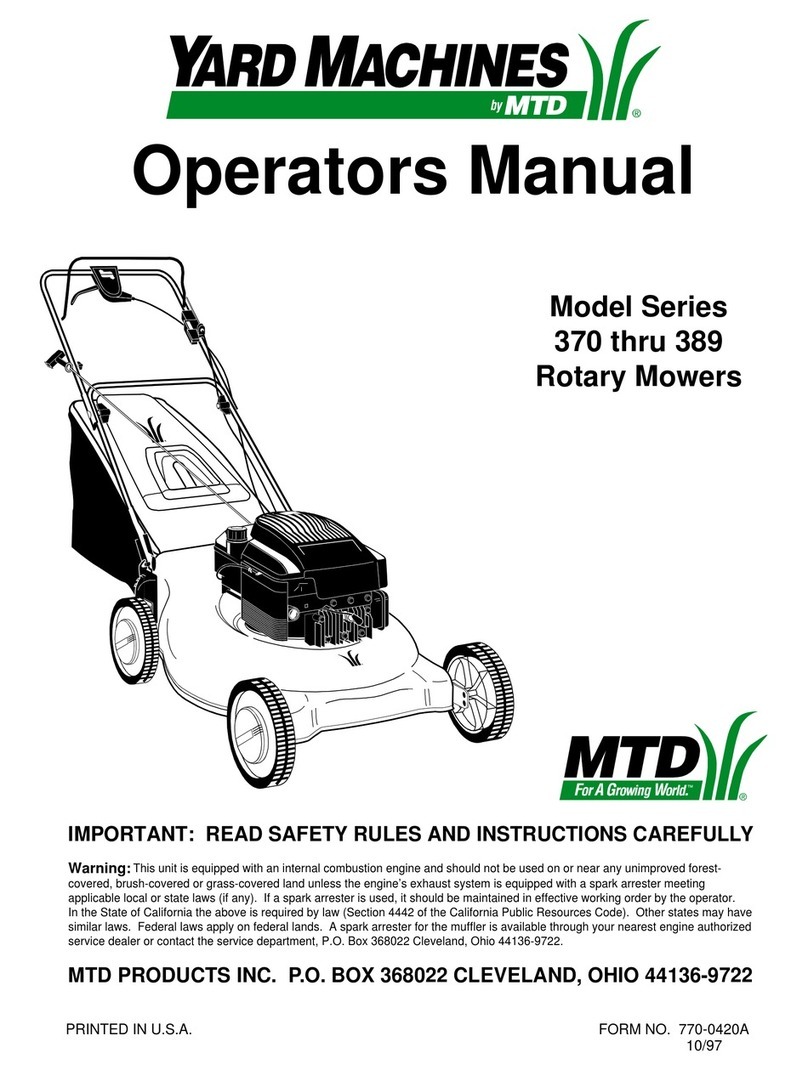 YARD MACHINES
by MTD
®

Operators Manual

Model Series
370 thru 389
Rotary Mowers

MTD
For A Growing World.™
®

IMPORTANT: READ SAFETY RULES AND INSTRUCTIONS CAREFULLY

Warning: This unit is equipped with an internal combustion engine and should not be used on or near any unimproved forest-covered, brush-covered or grass-covered land unless the engine's exhaust system is equipped with a spark arrester meeting applicable local or state laws (if any). If a spark arrester is used, it should be maintained in effective working order by the operator. In the State of California the above is required by law (Section 4442 of the California Public Resources Code). Other states may have similar laws. Federal laws apply on federal lands. A spark arrester for the muffler is available through your nearest engine authorized service dealer or contact the service department, P.O. Box 368022 Cleveland, Ohio 44136-9722.

MTD PRODUCTS INC. P.O. BOX 368022 CLEVELAND, OHIO 44136-9722

PRINTED IN U.S.A.

FORM NO. 770-0420A
10/97